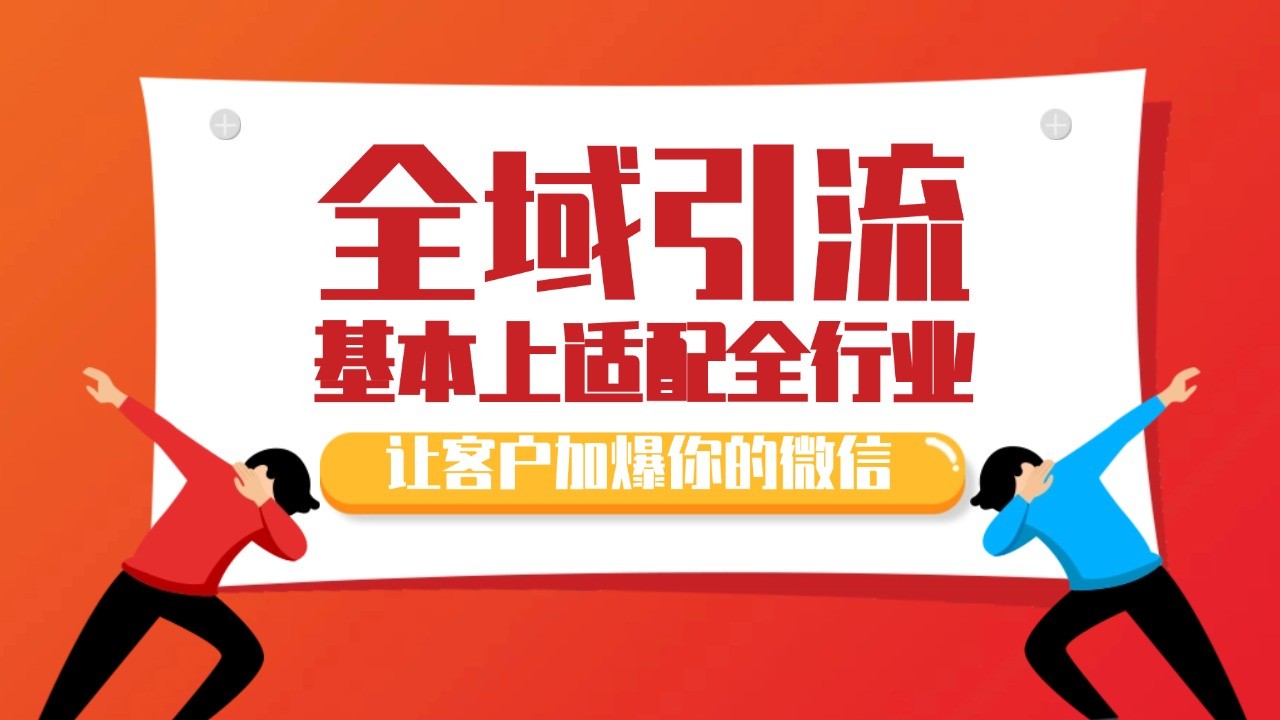 全域引流

基本上适配全行业

让客户加爆你的微信